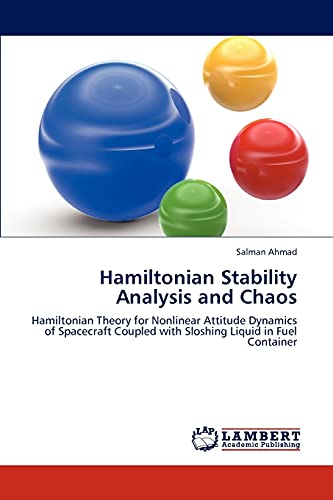 Salman Ahmad

Hamiltonian Stability Analysis and Chaos

Hamiltonian Theory for Nonlinear Attitude Dynamics of Spacecraft Coupled with Sloshing Liquid in Fuel Container

LAP LAMBERT Academic Publishing